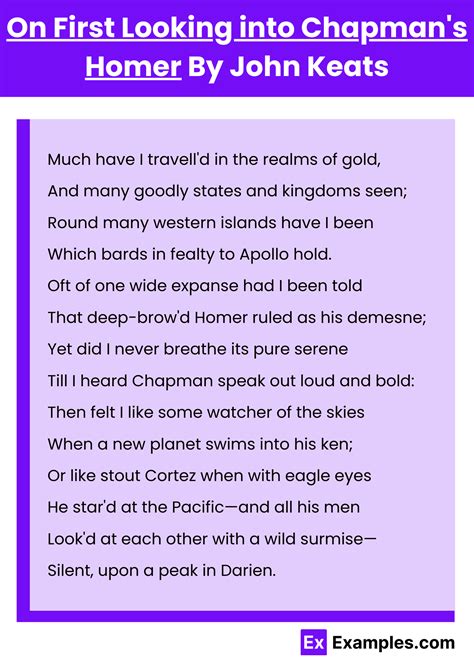 On First Looking into Chapman's Homer By John Keats

Much have I travell'd in the realms of gold,
And many goodly states and kingdoms seen;
Round many western islands have I been
Which bards in fealty to Apollo hold.
Oft of one wide expanse had I been told
That deep-brow'd Homer ruled as his demesne;
Yet did I never breathe its pure serene
Till I heard Chapman speak out loud and bold:
Then felt I like some watcher of the skies
When a new planet swims into his ken;
Or like stout Cortez when with eagle eyes
He star'd at the Pacific—and all his men
Look'd at each other with a wild surmise—
Silent, upon a peak in Darien.

Ex Examples.com